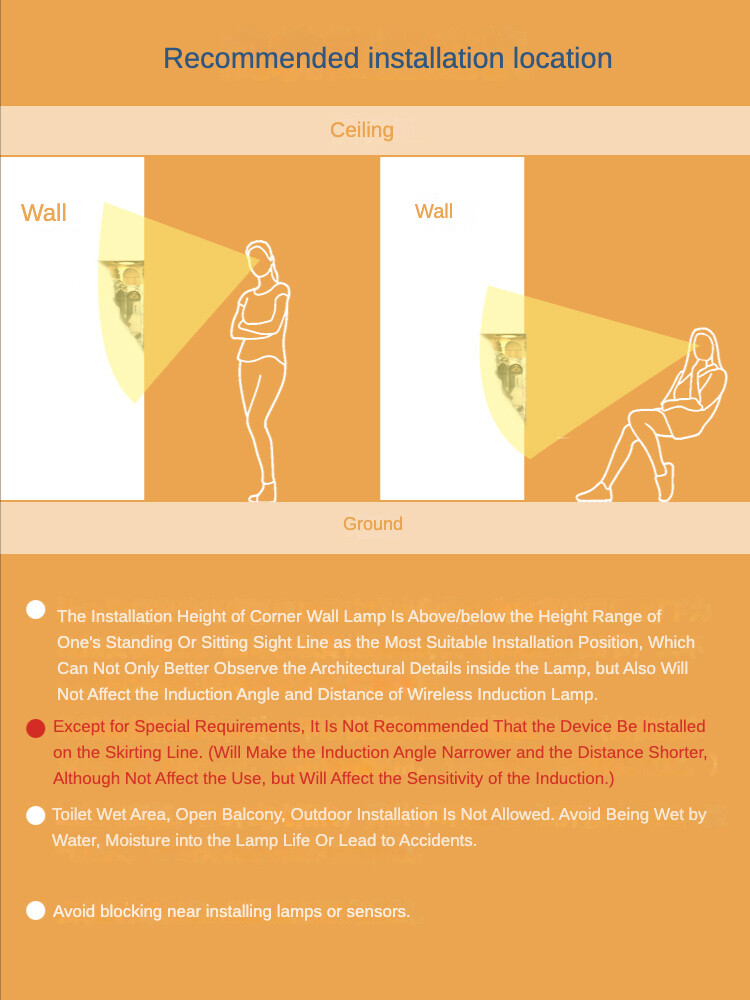 Recommended installation location

Ceiling

Wall

Wall

Ground

The Installation Height of Corner Wall Lamp Is Above/below the Height Range of One's Standing Or Sitting Sight Line as the Most Suitable Installation Position, Which Can Not Only Better Observe the Architectural Details inside the Lamp, but Also Will Not Affect the Induction Angle and Distance of Wireless Induction Lamp.

Except for Special Requirements, It Is Not Recommended That the Device Be Installed on the Skirting Line. (Will Make the Induction Angle Narrower and the Distance Shorter, Although Not Affect the Use, but Will Affect the Sensitivity of the Induction.)

Toilet Wet Area, Open Balcony, Outdoor Installation Is Not Allowed. Avoid Being Wet by Water, Moisture into the Lamp Life Or Lead to Accidents.

Avoid blocking near installing lamps or sensors.